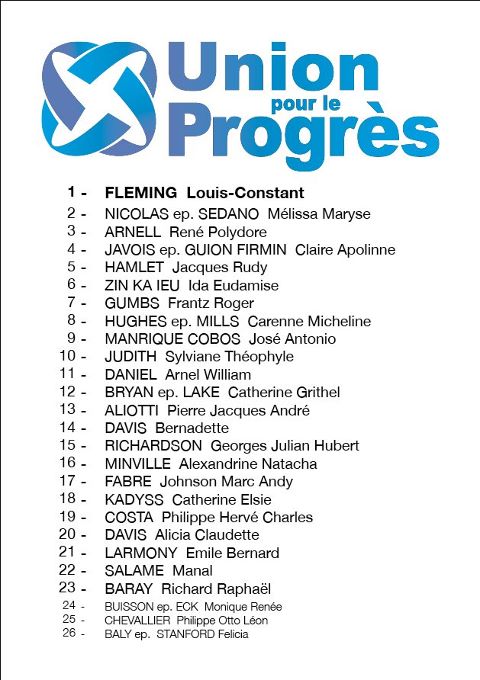 Union pour le Progrès

1 - FLEMING Louis-Constant
2 - NICOLAS ep. SEDANO Mélissa Maryse
3 - ARNELL René Polydore
4 - JAVOIS ep. GUION FIRMIN Claire Apolinne
5 - HAMLET Jacques Rudy
6 - ZIN KA IEU Ida Eudamise
7 - GUMBS Frantz Roger
8 - HUGHES ep. MILLS Carenne Micheline
9 - MANRIQUE COBOS José Antonio
10 - JUDITH Sylviane Théophyle
11 - DANIEL Arnel William
12 - BRYAN ep. LAKE Catherine Grithel
13 - ALIOTTI Pierre Jacques André
14 - DAVIS Bernadette
15 - RICHARDSON Georges Julian Hubert
16 - MINVILLE Alexandrine Natacha
17 - FABRE Johnson Marc Andy
18 - KADYSS Catherine Elsie
19 - COSTA Philippe Hervé Charles
20 - DAVIS Alicia Claudette
21 - LARMONY Emile Bernard
22 - SALAME Manal
23 - BARAY Richard Raphaël
24 - BUISSON ep. ECK Monique Renée
25 - CHEVALLIER Philippe Otto Léon
26 - BALY ep. STANFORD Felicia